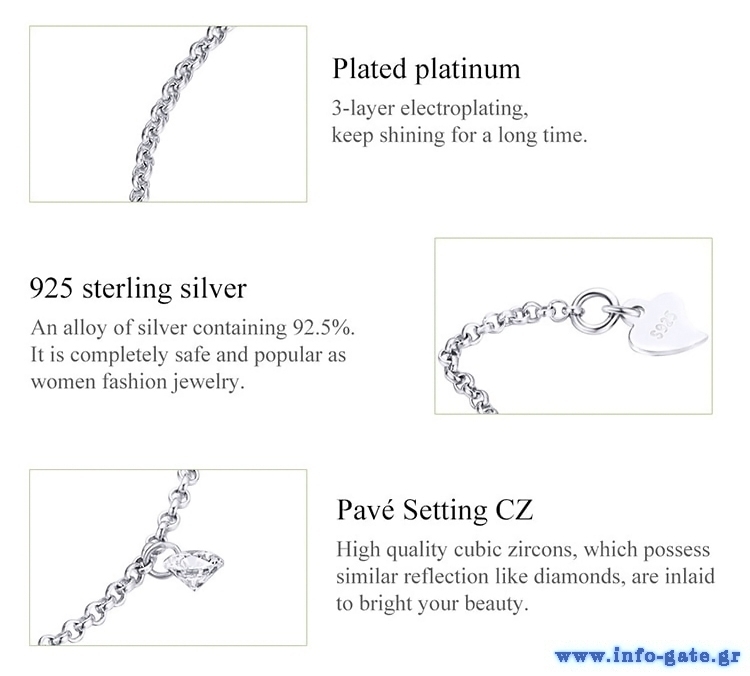 Plated platinum

3-layer electroplating, keep shining for a long time.

925 sterling silver

An alloy of silver containing 92.5%. It is completely safe and popular as women fashion jewelry.

S925

Pavé Setting CZ

High quality cubic zircons, which possess similar reflection like diamonds, are inlaid to bright your beauty.

www.info-gate.gr